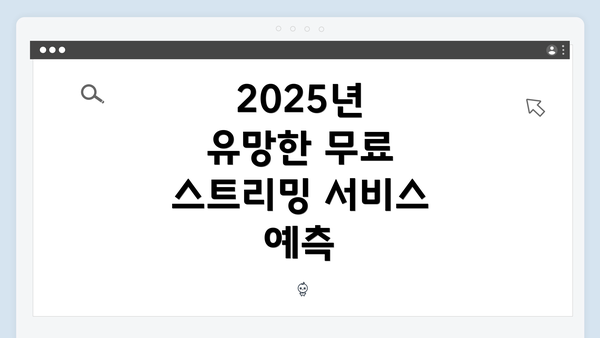 2025년
유망한 무료
스트리밍 서비스
예측